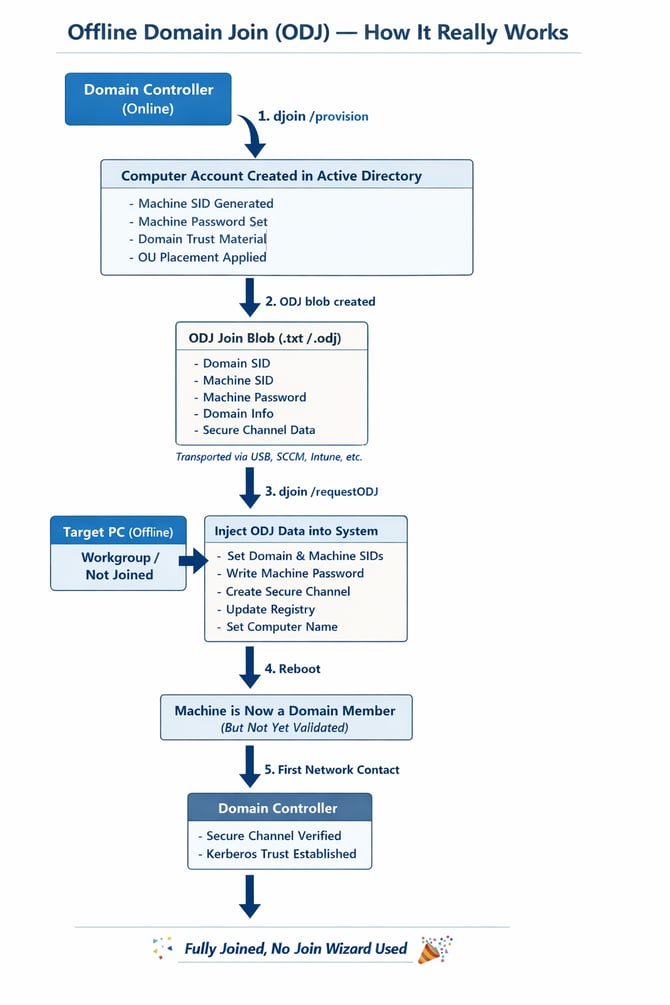 Offline Domain Join (ODJ) — How It Really Works

Domain Controller (Online)

1. djoin /provision

Computer Account Created in Active Directory

- Machine SID Generated
- Machine Password Set
- Domain Trust Material
- OU Placement Applied

2. ODJ blob created

ODJ Join Blob (.txt / .odj)

- Domain SID
- Machine SID
- Machine Password
- Domain Info
- Secure Channel Data

Transported via USB, SCCM, Intune, etc.

3. djoin /requestODJ

Target PC (Offline)

Workgroup / Not Joined

Inject ODJ Data into System

- Set Domain & Machine SIDs
- Write Machine Password
- Create Secure Channel
- Update Registry
- Set Computer Name

4. Reboot

Machine is Now a Domain Member
(But Not Yet Validated)

5. First Network Contact

Domain Controller

- Secure Channel Verified
- Kerberos Trust Established

Fully Joined, No Join Wizard Used